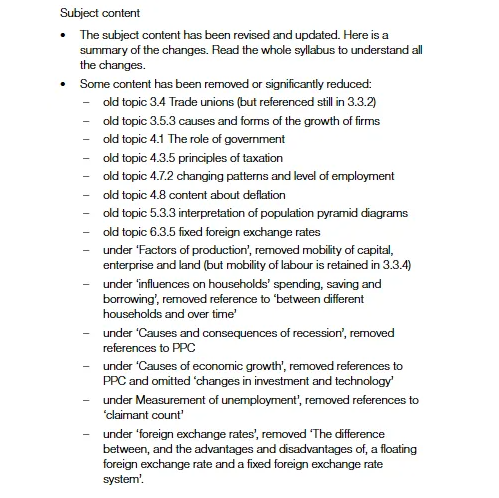 Subject content

• The subject content has been revised and updated. Here is a summary of the changes. Read the whole syllabus to understand all the changes.

• Some content has been removed or significantly reduced:
  – old topic 3.4 Trade unions (but referenced still in 3.3.2)
  – old topic 3.5.3 causes and forms of the growth of firms
  – old topic 4.1 The role of government
  – old topic 4.3.5 principles of taxation
  – old topic 4.7.2 changing patterns and level of employment
  – old topic 4.8 content about deflation
  – old topic 5.3.3 interpretation of population pyramid diagrams
  – old topic 6.3.5 fixed foreign exchange rates
  – under 'Factors of production', removed mobility of capital, enterprise and land (but mobility of labour is retained in 3.3.4)
  – under 'influences on households' spending, saving and borrowing', removed reference to 'between different households and over time'
  – under 'Causes and consequences of recession', removed references to PPC
  – under 'Causes of economic growth', removed references to PPC and omitted 'changes in investment and technology'
  – under Measurement of unemployment', removed references to 'claimant count'
  – under 'foreign exchange rates', removed 'The difference between, and the advantages and disadvantages of, a floating foreign exchange rate and a fixed foreign exchange rate system'.